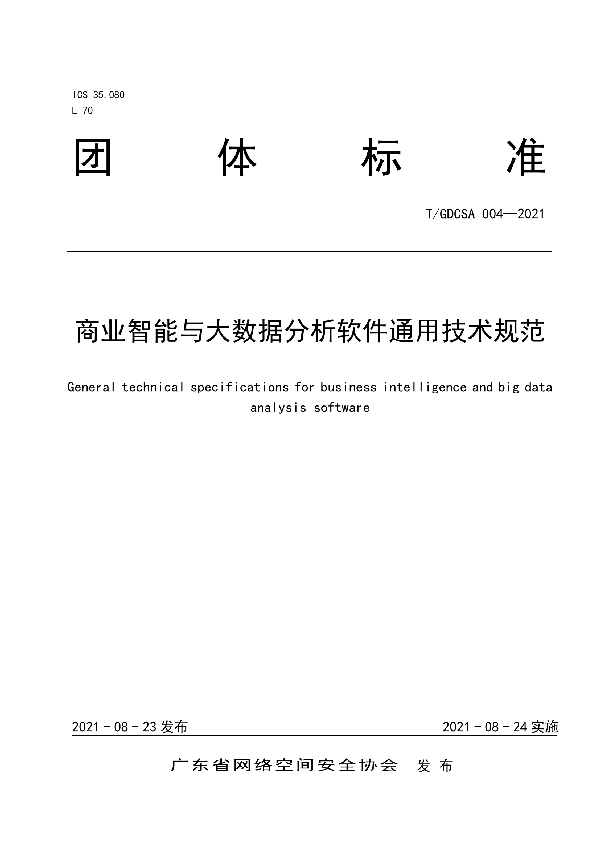 ICS 35.080
L 70

团 体 标 准

T/GDCSA 004—2021

商业智能与大数据分析软件通用技术规范

General technical specifications for business intelligence and big data analysis software

2021 - 08 - 23 发布

2021 - 08 - 24 实施

广东省网络空间安全协会 发 布